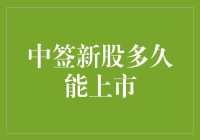 中签新股多久能上市